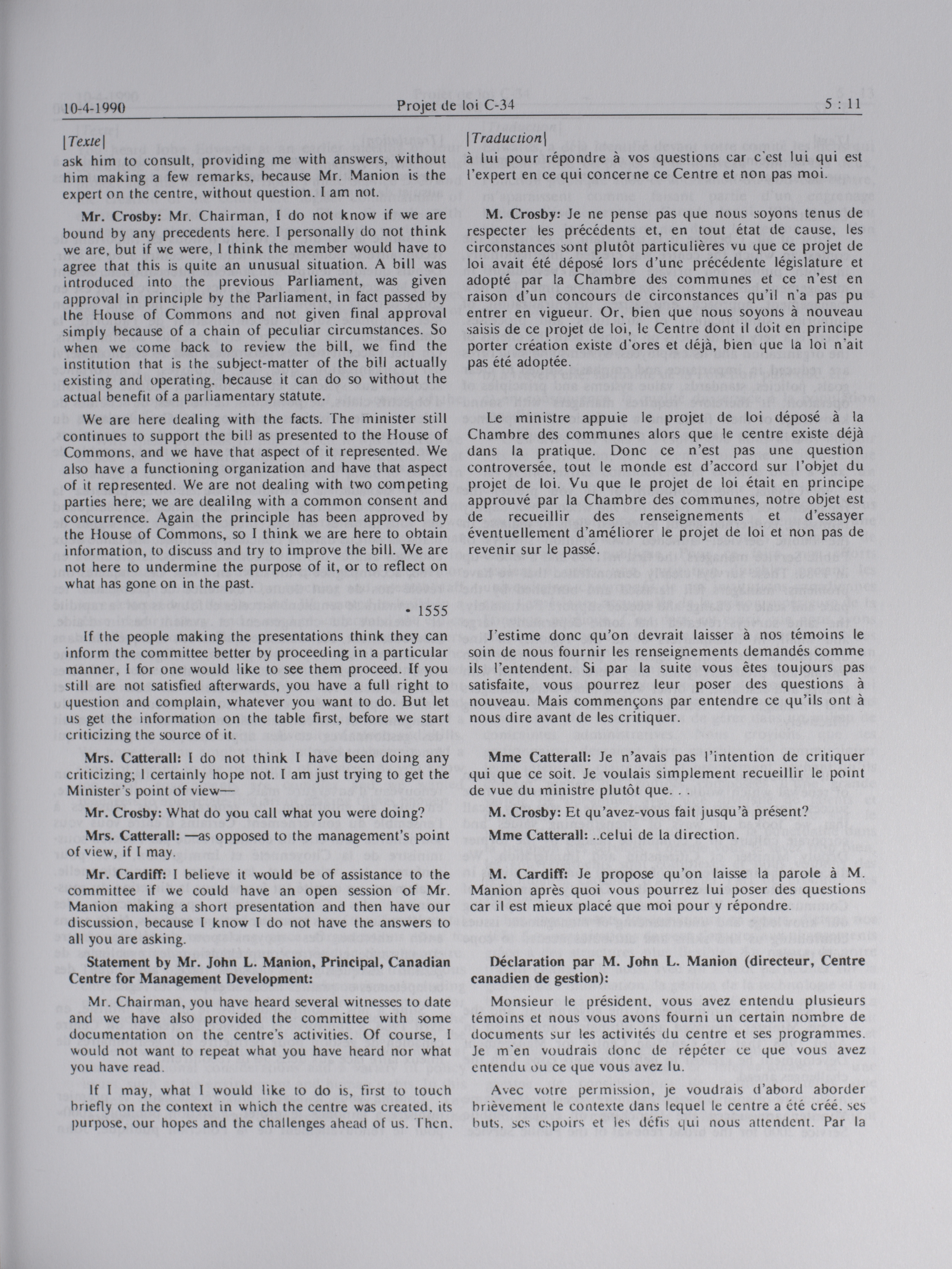 10-4-1990 Projet de loi C-34 5 : 11

[Texte]

ask him to consult, providing me with answers, without him making a few remarks, because Mr. Manion is the expert on the centre, without question. I am not.

Mr. Crosby: Mr. Chairman, I do not know if we are bound by any precedents here. I personally do not think we are, but if we were, I think the member would have to agree that this is quite an unusual situation. A bill was introduced into the previous Parliament, was given approval in principle by the Parliament, in fact passed by the House of Commons and not given final approval simply because of a chain of peculiar circumstances. So when we come back to review the bill, we find the institution that is the subject-matter of the bill actually existing and operating, because it can do so without the actual benefit of a parliamentary statute.

We are here dealing with the facts. The minister still continues to support the bill as presented to the House of Commons, and we have that aspect of it represented. We also have a functioning organization and have that aspect of it represented. We are not dealing with two competing parties here; we are dealilng with a common consent and concurrence. Again the principle has been approved by the House of Commons, so I think we are here to obtain information, to discuss and try to improve the bill. We are not here to undermine the purpose of it, or to reflect on what has gone on in the past.

• 1555

If the people making the presentations think they can inform the committee better by proceeding in a particular manner, I for one would like to see them proceed. If you still are not satisfied afterwards, you have a full right to question and complain, whatever you want to do. But let us get the information on the table first, before we start criticizing the source of it.

Mrs. Catterall: I do not think I have been doing any criticizing; I certainly hope not. I am just trying to get the Minister's point of view—

Mr. Crosby: What do you call what you were doing?

Mrs. Catterall: —as opposed to the management's point of view, if I may.

Mr. Cardiff: I believe it would be of assistance to the committee if we could have an open session of Mr. Manion making a short presentation and then have our discussion, because I know I do not have the answers to all you are asking.

Statement by Mr. John L. Manion, Principal, Canadian Centre for Management Development:

Mr. Chairman, you have heard several witnesses to date and we have also provided the committee with some documentation on the centre's activities. Of course, I would not want to repeat what you have heard nor what you have read.

If I may, what I would like to do is, first to touch briefly on the context in which the centre was created, its purpose, our hopes and the challenges ahead of us. Then,

[Traduction]

à lui pour répondre à vos questions car c'est lui qui est l'expert en ce qui concerne ce Centre et non pas moi.

M. Crosby: Je ne pense pas que nous soyons tenus de respecter les précédents et, en tout état de cause, les circonstances sont plutôt particulières vu que ce projet de loi avait été déposé lors d'une précédente législature et adopté par la Chambre des communes et ce n'est en raison d'un concours de circonstances qu'il n'a pas pu entrer en vigueur. Or, bien que nous soyons à nouveau saisis de ce projet de loi, le Centre dont il doit en principe porter création existe d'ores et déjà, bien que la loi n'ait pas été adoptée.

Le ministre appuie le projet de loi déposé à la Chambre des communes alors que le centre existe déjà dans la pratique. Donc ce n'est pas une question controversée, tout le monde est d'accord sur l'objet du projet de loi. Vu que le projet de loi était en principe approuvé par la Chambre des communes, notre objet est de recueillir des renseignements et d'essayer éventuellement d'améliorer le projet de loi et non pas de revenir sur le passé.

J'estime donc qu'on devrait laisser à nos témoins le soin de nous fournir les renseignements demandés comme ils l'entendent. Si par la suite vous êtes toujours pas satisfaite, vous pourrez leur poser des questions à nouveau. Mais commençons par entendre ce qu'ils ont à nous dire avant de les critiquer.

Mme Catterall: Je n'avais pas l'intention de critiquer qui que ce soit. Je voulais simplement recueillir le point de vue du ministre plutôt que. . .

M. Crosby: Et qu'avez-vous fait jusqu'à présent?

Mme Catterall: ..celui de la direction.

M. Cardiff: Je propose qu'on laisse la parole à M. Manion après quoi vous pourrez lui poser des questions car il est mieux placé que moi pour y répondre.

Déclaration par M. John L. Manion (directeur, Centre canadien de gestion):

Monsieur le président, vous avez entendu plusieurs témoins et nous vous avons fourni un certain nombre de documents sur les activités du centre et ses programmes. Je m'en voudrais donc de répéter ce que vous avez entendu ou ce que vous avez lu.

Avec votre permission, je voudrais d'abord aborder brièvement le contexte dans lequel le centre a été créé, ses buts, ses espoirs et les défis qui nous attendent. Par la